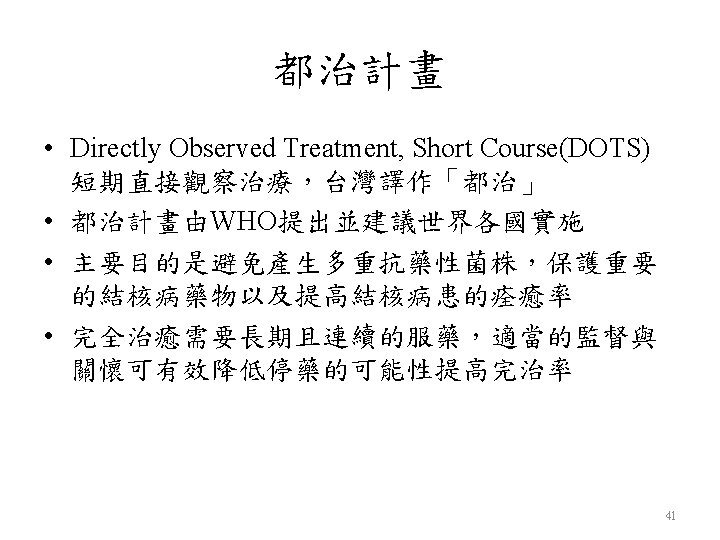 都治計畫

• Directly Observed Treatment, Short Course(DOTS)短期直接觀察治療，台灣譯作「都治」
• 都治計畫由WHO提出並建議世界各國實施
• 主要目的是避免產生多重抗藥性菌株，保護重要的結核病藥物以及提高結核病患的痊癒率
• 完全治癒需要長期且連續的服藥，適當的監督與關懷可有效降低停藥的可能性提高完治率

41